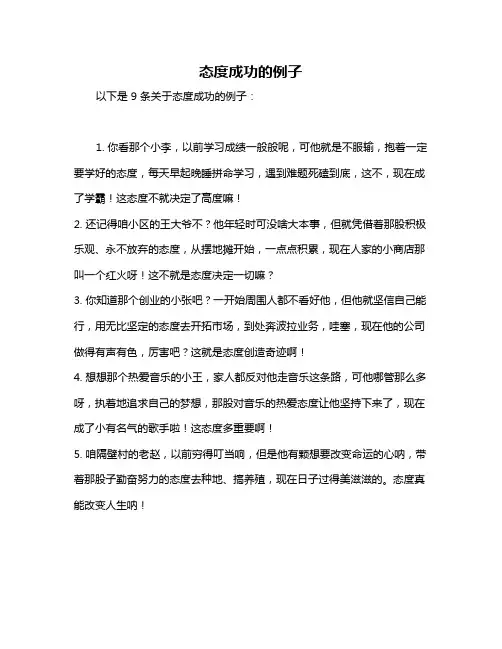 态度成功的例子

以下是 9 条关于态度成功的例子：

1. 你看那个小李，以前学习成绩一般般呢，可他就是不服输，抱着一定要学好的态度，每天早起晚睡拼命学习，遇到难题死磕到底，这不，现在成了学霸！这态度不就决定了高度嘛！

2. 还记得咱小区的王大爷不？他年轻时可没啥大本事，但就凭借着那股积极乐观、永不放弃的态度，从摆地摊开始，一点点积累，现在人家的小商店那叫一个红火呀！这不就是态度决定一切嘛？

3. 你知道那个创业的小张吧？一开始周围人都不看好他，但他就坚信自己能行，用无比坚定的态度去开拓市场，到处奔波拉业务，哇塞，现在他的公司做得有声有色，厉害吧？这就是态度创造奇迹啊！

4. 想想那个热爱音乐的小王，家人都反对他走音乐这条路，可他哪管那么多呀，执着地追求自己的梦想，那股对音乐的热爱态度让他坚持下来了，现在成了小有名气的歌手啦！这态度多重要啊！

5. 咱隔壁村的老赵，以前穷得叮当响，但是他有颗想要改变命运的心呐，带着那股子勤奋努力的态度去种地、搞养殖，现在日子过得美滋滋的。态度真能改变人生呐！